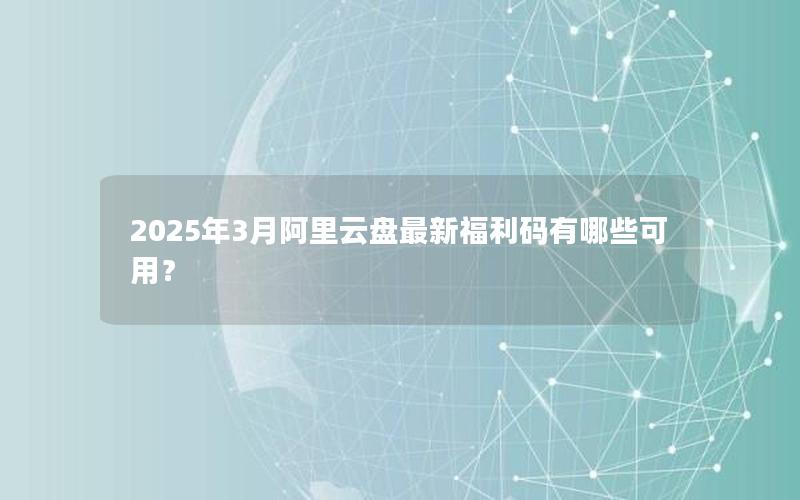 2025年3月阿里云盘最新福利码有哪些可用？